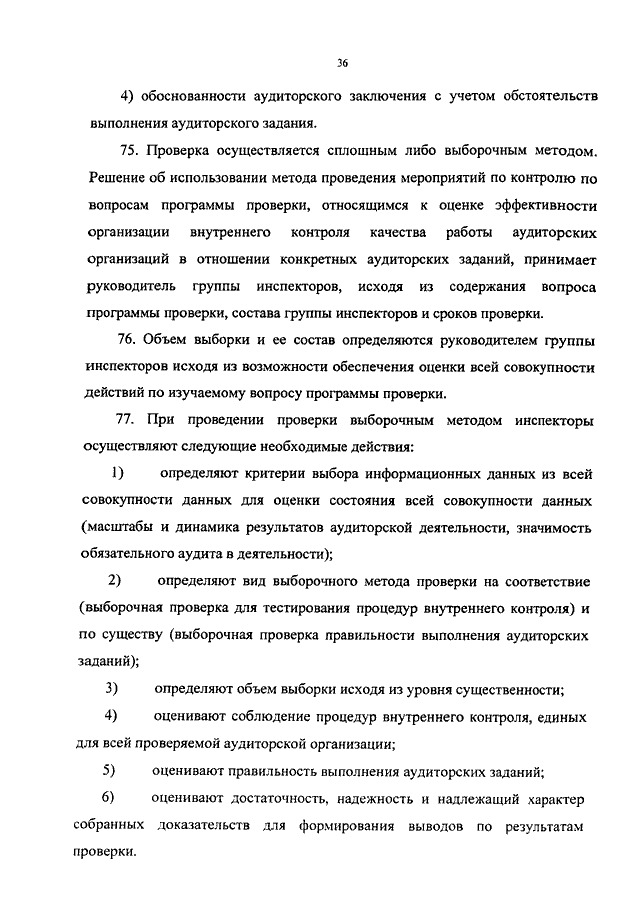 36

4) обоснованности аудиторского заключения с учетом обстоятельств выполнения аудиторского задания.

75. Проверка осуществляется сплошным либо выборочным методом. Решение об использовании метода проведения мероприятий по контролю по вопросам программы проверки, относящимся к оценке эффективности организации внутреннего контроля качества работы аудиторских организаций в отношении конкретных аудиторских заданий, принимает руководитель группы инспекторов, исходя из содержания вопроса программы проверки, состава группы инспекторов и сроков проверки.

76. Объем выборки и ее состав определяются руководителем группы инспекторов исходя из возможности обеспечения оценки всей совокупности действий по изучаемому вопросу программы проверки.

77. При проведении проверки выборочным методом инспекторы осуществляют следующие необходимые действия:

1) определяют критерии выбора информационных данных из всей совокупности данных для оценки состояния всей совокупности данных (масштабы и динамика результатов аудиторской деятельности, значимость обязательного аудита в деятельности);

2) определяют вид выборочного метода проверки на соответствие (выборочная проверка для тестирования процедур внутреннего контроля) и по существу (выборочная проверка правильности выполнения аудиторских заданий);

3) определяют объем выборки исходя из уровня существенности;

4) оценивают соблюдение процедур внутреннего контроля, единых для всей проверяемой аудиторской организации;

5) оценивают правильность выполнения аудиторских заданий;

6) оценивают достаточность, надежность и надлежащий характер собранных доказательств для формирования выводов по результатам проверки.